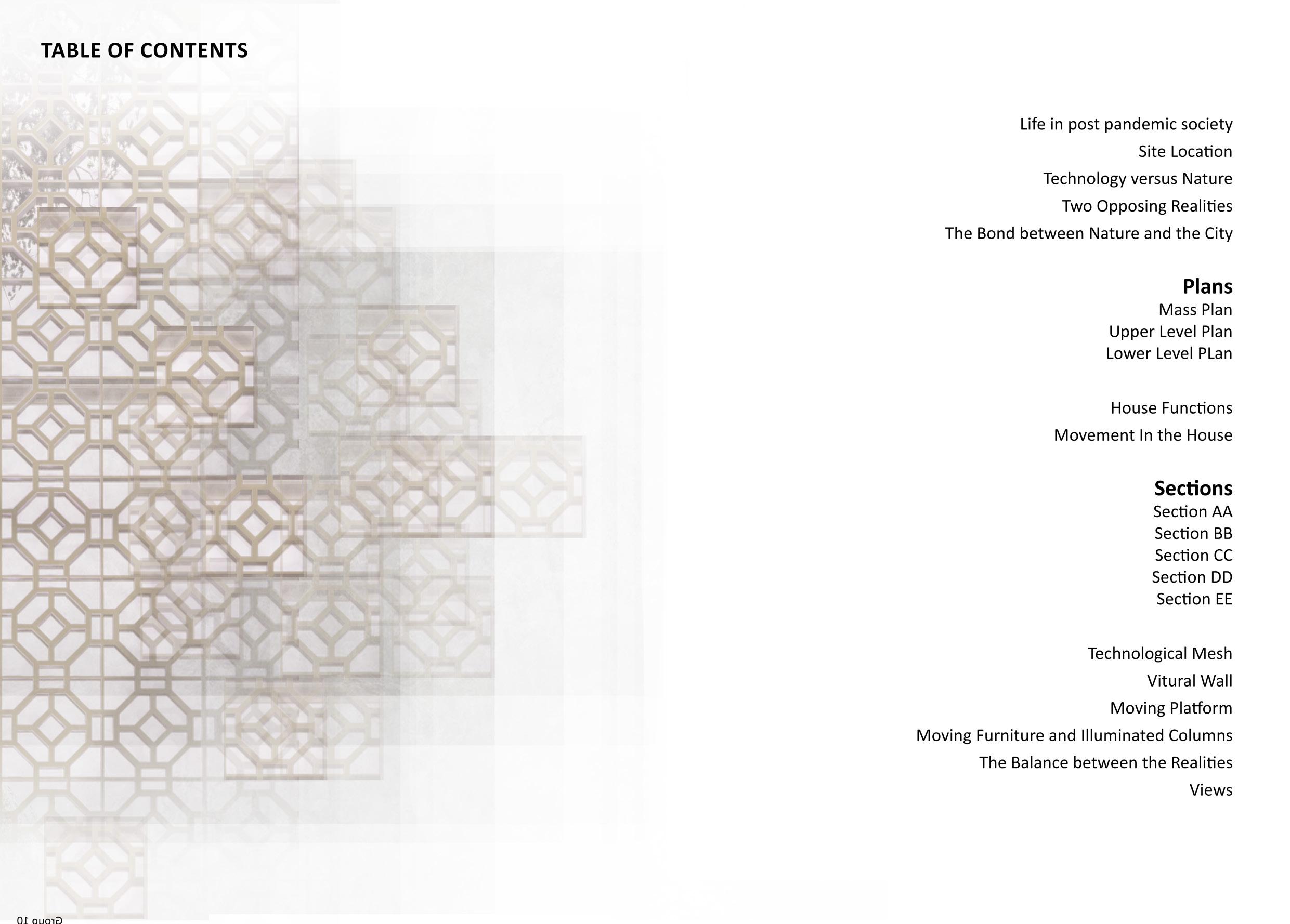 TABLE OF CONTENTS

Life in post pandemic society
Site Location
Technology versus Nature
Two Opposing Realities
The Bond between Nature and the City

Plans
Mass Plan
Upper Level Plan
Lower Level PLan

House Functions
Movement In the House

Sections
Section AA
Section BB
Section CC
Section DD
Section EE

Technological Mesh
Vitural Wall
Moving Platform
Moving Furniture and Illuminated Columns
The Balance between the Realities
Views

Group 10